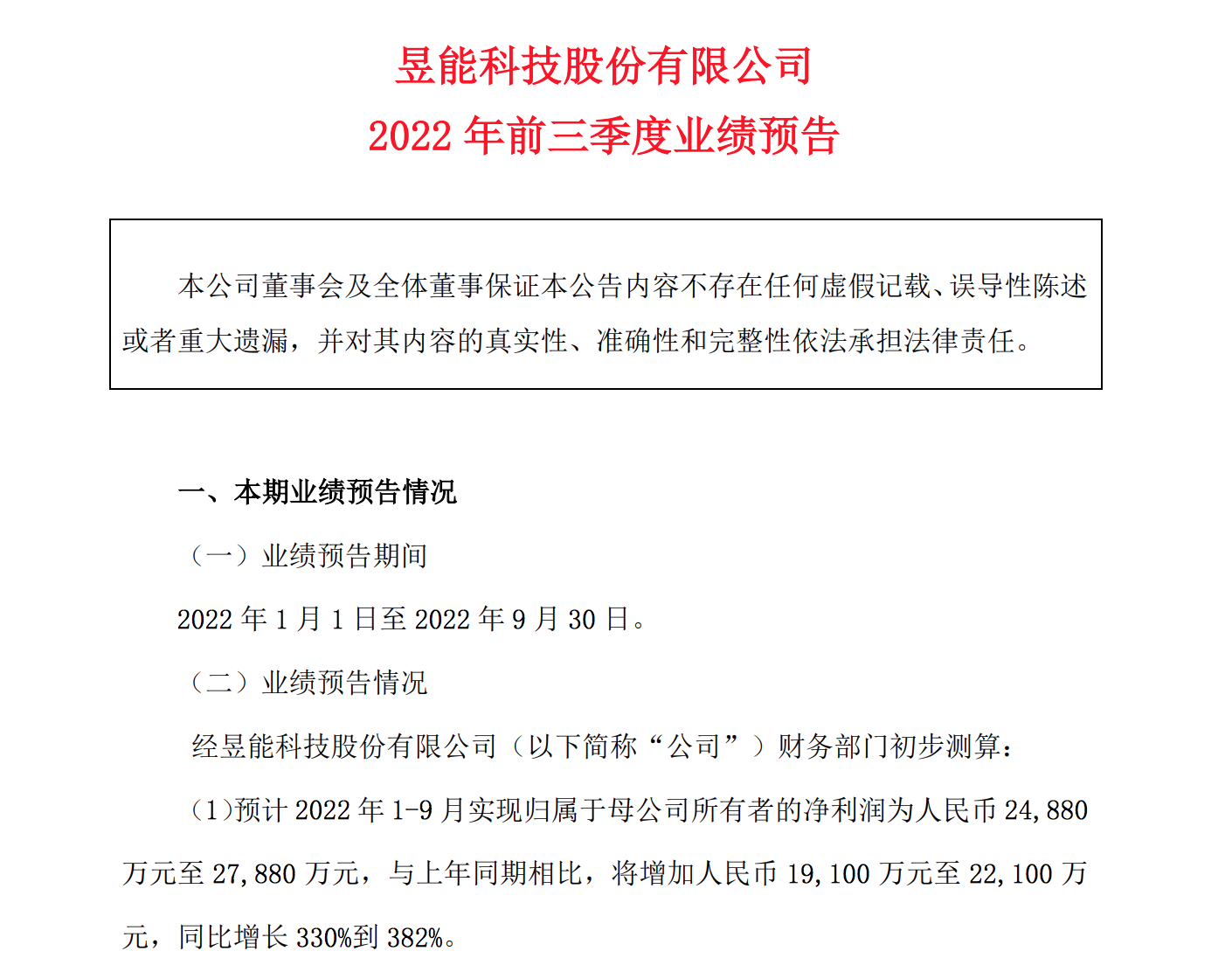 昱能科技股份有限公司
2022 年前三季度业绩预告

本公司董事会及全体董事保证本公告内容不存在任何虚假记载、误导性陈述或者重大遗漏，并对其内容的真实性、准确性和完整性依法承担法律责任。

一、本期业绩预告情况

（一）业绩预告期间

2022 年 1 月 1 日至 2022 年 9 月 30 日。

（二）业绩预告情况

经昱能科技股份有限公司（以下简称“公司”）财务部门初步测算：

（1）预计 2022 年 1-9 月实现归属于母公司所有者的净利润为人民币 24,880 万元至 27,880 万元，与上年同期相比，将增加人民币 19,100 万元至 22,100 万元，同比增长 330%到 382%。